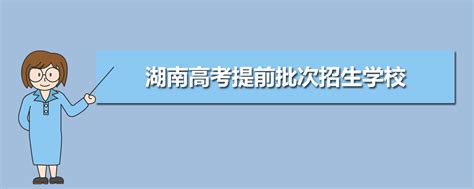 湖南高考提前批次招生学校